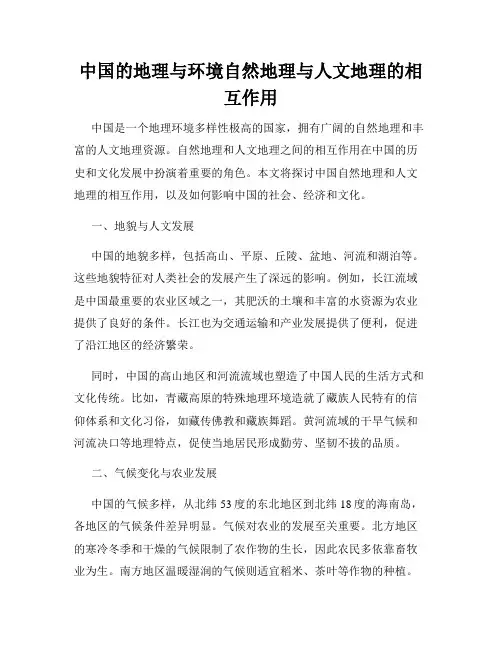 中国的地理与环境自然地理与人文地理的相互作用

中国是一个地理环境多样性极高的国家，拥有广阔的自然地理和丰富的人文地理资源。自然地理和人文地理之间的相互作用在中国的历史和文化发展中扮演着重要的角色。本文将探讨中国自然地理和人文地理的相互作用，以及如何影响中国的社会、经济和文化。

一、地貌与人文发展

中国的地貌多样，包括高山、平原、丘陵、盆地、河流和湖泊等。这些地貌特征对人类社会的发展产生了深远的影响。例如，长江流域是中国最重要的农业区域之一，其肥沃的土壤和丰富的水资源为农业提供了良好的条件。长江也为交通运输和产业发展提供了便利，促进了沿江地区的经济繁荣。

同时，中国的高山地区和河流流域也塑造了中国人民的生活方式和文化传统。比如，青藏高原的特殊地理环境造就了藏族人民特有的信仰体系和文化习俗，如藏传佛教和藏族舞蹈。黄河流域的干旱气候和河流决口等地理特点，促使当地居民形成勤劳、坚韧不拔的品质。

二、气候变化与农业发展

中国的气候多样，从北纬53度的东北地区到北纬18度的海南岛，各地区的气候条件差异明显。气候对农业的发展至关重要。北方地区的寒冷冬季和干燥的气候限制了农作物的生长，因此农民多依靠畜牧业为生。南方地区温暖湿润的气候则适宜稻米、茶叶等作物的种植。